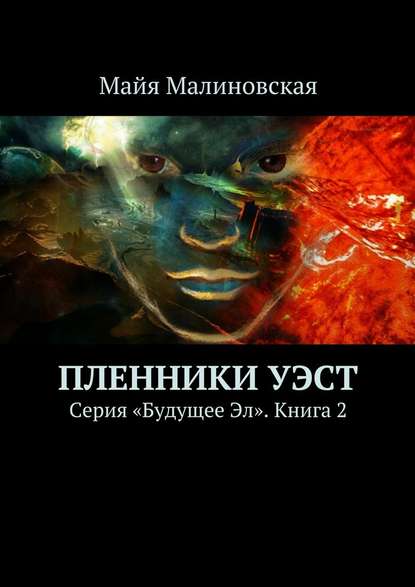 Майя Малиновская

ПЛЕННИКИ УЭСТ

Серия «Будущее Эл». Книга 2